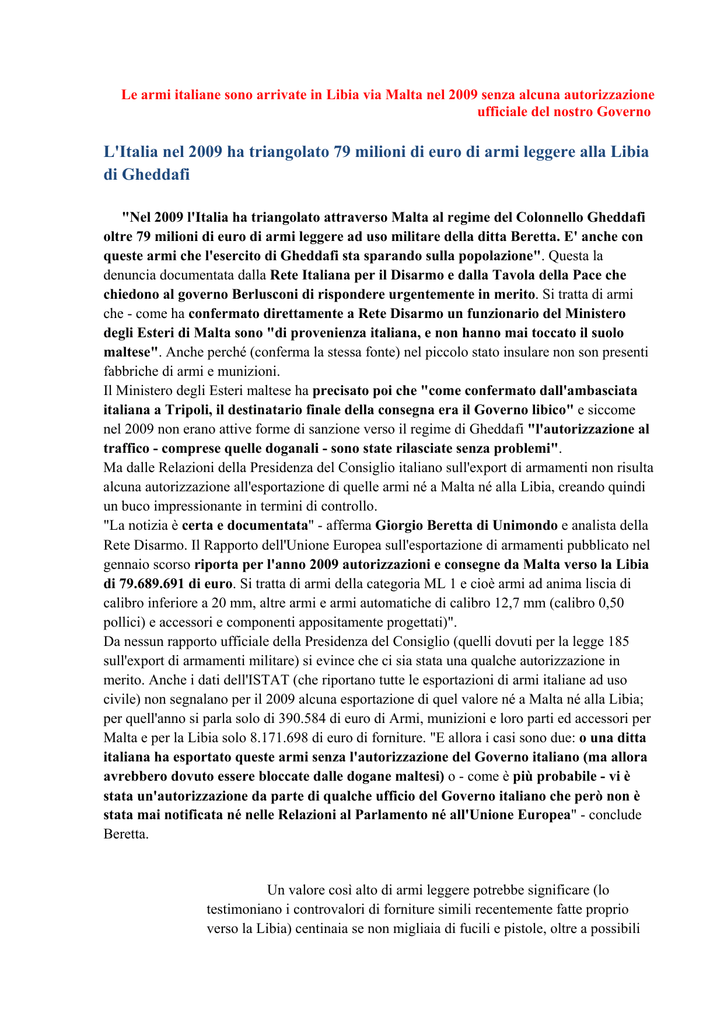 Le armi italiane sono arrivate in Libia via Malta nel 2009 senza alcuna autorizzazione ufficiale del nostro Governo

L'Italia nel 2009 ha triangolato 79 milioni di euro di armi leggere alla Libia di Gheddafi

"Nel 2009 l'Italia ha triangolato attraverso Malta al regime del Colonnello Gheddafi oltre 79 milioni di euro di armi leggere ad uso militare della ditta Beretta. E' anche con queste armi che l'esercito di Gheddafi sta sparando sulla popolazione". Questa la denuncia documentata dalla Rete Italiana per il Disarmo e dalla Tavola della Pace che chiedono al governo Berlusconi di rispondere urgentemente in merito. Si tratta di armi che - come ha confermato direttamente a Rete Disarmo un funzionario del Ministero degli Esteri di Malta sono "di provenienza italiana, e non hanno mai toccato il suolo maltese". Anche perché (conferma la stessa fonte) nel piccolo stato insulare non son presenti fabbriche di armi e munizioni.
Il Ministero degli Esteri maltese ha precisato poi che "come confermato dall'ambasciata italiana a Tripoli, il destinatario finale della consegna era il Governo libico" e siccome nel 2009 non erano attive forme di sanzione verso il regime di Gheddafi "l'autorizzazione al traffico - comprese quelle doganali - sono state rilasciate senza problemi".
Ma dalle Relazioni della Presidenza del Consiglio italiano sull'export di armamenti non risulta alcuna autorizzazione all'esportazione di quelle armi né a Malta né alla Libia, creando quindi un buco impressionante in termini di controllo.
"La notizia è certa e documentata" - afferma Giorgio Beretta di Unimondo e analista della Rete Disarmo. Il Rapporto dell'Unione Europea sull'esportazione di armamenti pubblicato nel gennaio scorso riporta per l'anno 2009 autorizzazioni e consegne da Malta verso la Libia di 79.689.691 di euro. Si tratta di armi della categoria ML 1 e cioè armi ad anima liscia di calibro inferiore a 20 mm, altre armi e armi automatiche di calibro 12,7 mm (calibro 0,50 pollici) e accessori e componenti appositamente progettati)".
Da nessun rapporto ufficiale della Presidenza del Consiglio (quelli dovuti per la legge 185 sull'export di armamenti militare) si evince che ci sia stata una qualche autorizzazione in merito. Anche i dati dell'ISTAT (che riportano tutte le esportazioni di armi italiane ad uso civile) non segnalano per il 2009 alcuna esportazione di quel valore né a Malta né alla Libia; per quell'anno si parla solo di 390.584 di euro di Armi, munizioni e loro parti ed accessori per Malta e per la Libia solo 8.171.698 di euro di forniture. "E allora i casi sono due: o una ditta italiana ha esportato queste armi senza l'autorizzazione del Governo italiano (ma allora avrebbero dovuto essere bloccate dalle dogane maltesi) o - come è più probabile - vi è stata un'autorizzazione da parte di qualche ufficio del Governo italiano che però non è stata mai notificata né nelle Relazioni al Parlamento né all'Unione Europea" - conclude Beretta.

Un valore così alto di armi leggere potrebbe significare (lo testimoniano i controvalori di forniture simili recentemente fatte proprio verso la Libia) centinaia se non migliaia di fucili e pistole, oltre a possibili